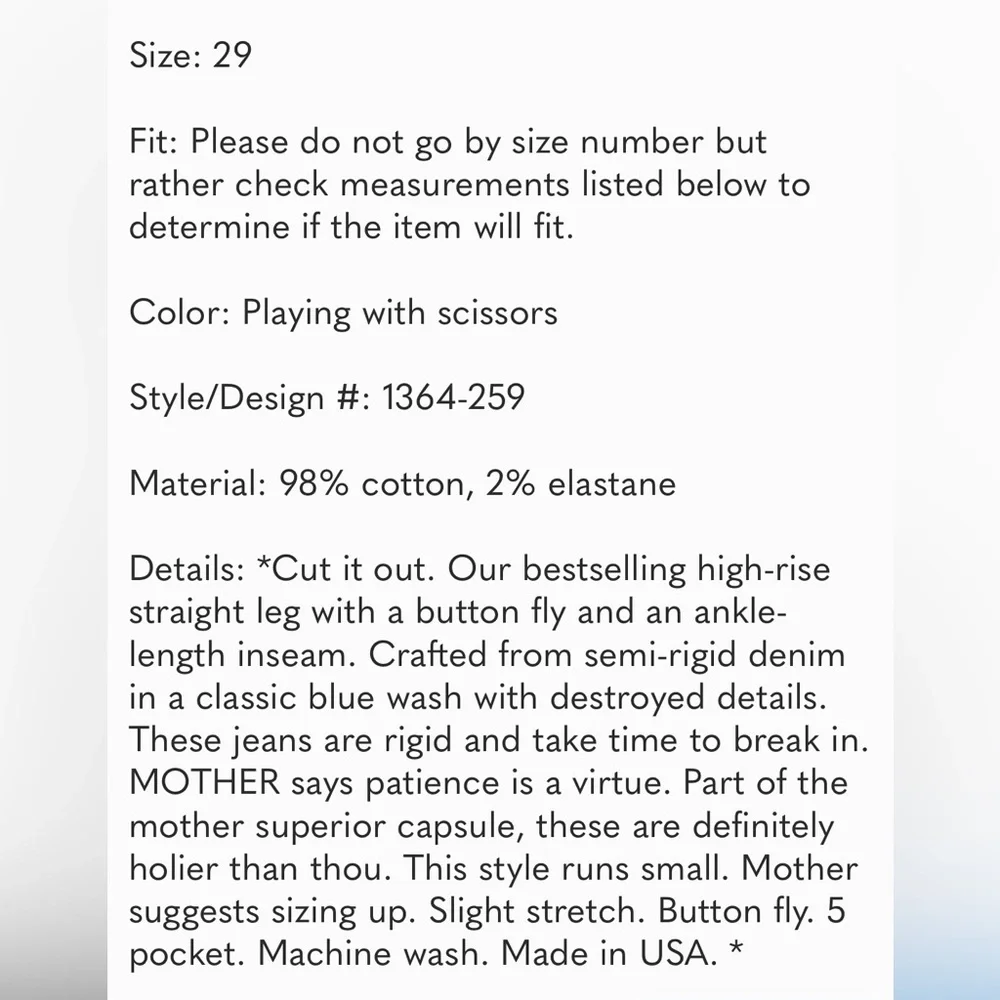 Size: 29

Fit: Please do not go by size number but rather check measurements listed below to determine if the item will fit.

Color: Playing with scissors

Style/Design #: 1364-259

Material: 98% cotton, 2% elastane

Details: *Cut it out. Our bestselling high-rise straight leg with a button fly and an ankle-length inseam. Crafted from semi-rigid denim in a classic blue wash with destroyed details. These jeans are rigid and take time to break in. MOTHER says patience is a virtue. Part of the mother superior capsule, these are definitely holier than thou. This style runs small. Mother suggests sizing up. Slight stretch. Button fly. 5 pocket. Machine wash. Made in USA. *